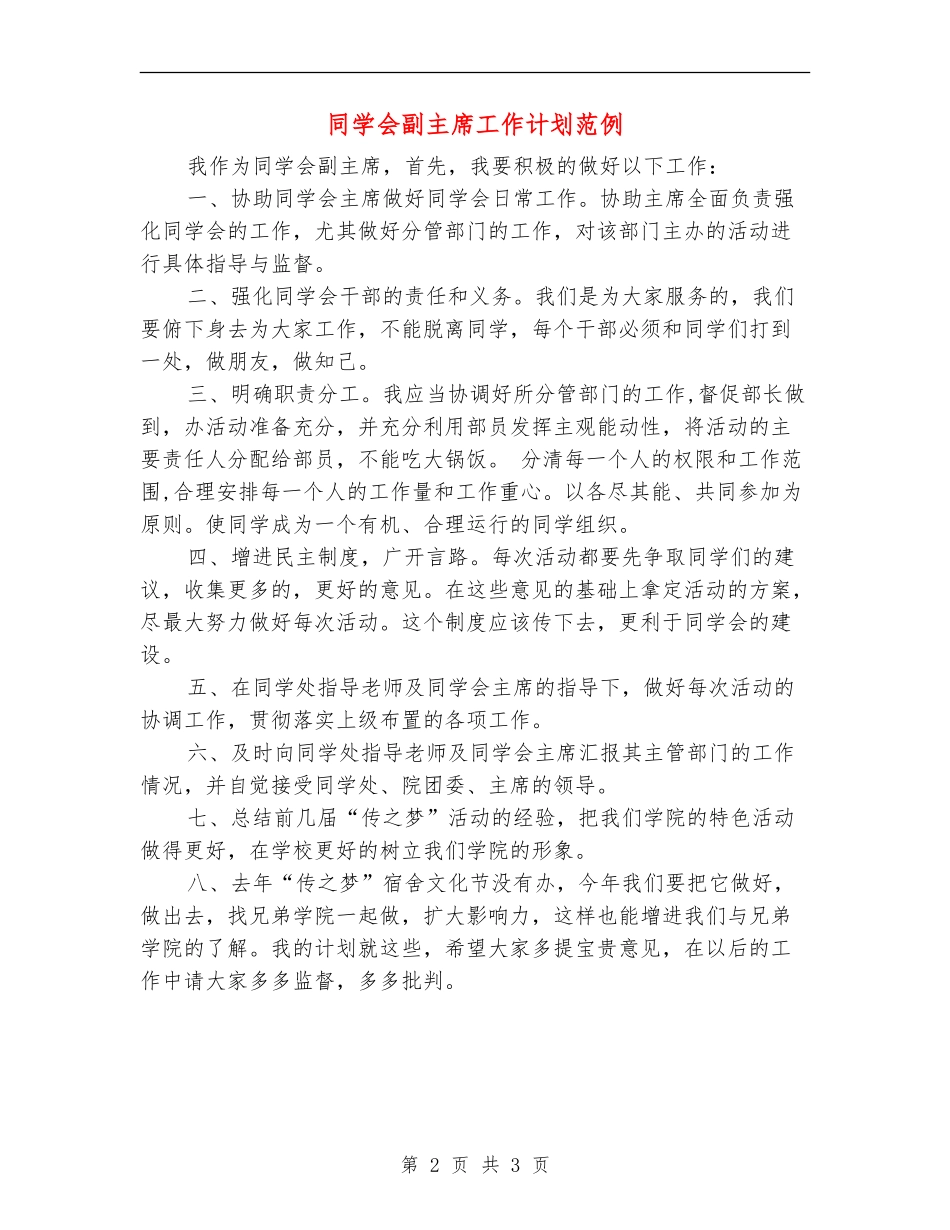 同学会副主席工作计划范例

我作为同学会副主席，首先，我要积极的做好以下工作：

一、协助同学会主席做好同学会日常工作。协助主席全面负责强化同学会的工作，尤其做好分管部门的工作，对该部门主办的活动进行具体指导与监督。

二、强化同学会干部的责任和义务。我们是为大家服务的，我们要俯下身去为大家工作，不能脱离同学，每个干部必须和同学们打到一处，做朋友，做知己。

三、明确职责分工。我应当协调好所分管部门的工作,督促部长做到，办活动准备充分，并充分利用部员发挥主观能动性，将活动的主要责任人分配给部员，不能吃大锅饭。 分清每一个人的权限和工作范围,合理安排每一个人的工作量和工作重心。以各尽其能、共同参加为原则。使同学成为一个有机、合理运行的同学组织。

四、增进民主制度，广开言路。每次活动都要先争取同学们的建议，收集更多的，更好的意见。在这些意见的基础上拿定活动的方案，尽最大努力做好每次活动。这个制度应该传下去，更利于同学会的建设。

五、在同学处指导老师及同学会主席的指导下，做好每次活动的协调工作，贯彻落实上级布置的各项工作。

六、及时向同学处指导老师及同学会主席汇报其主管部门的工作情况，并自觉接受同学处、院团委、主席的领导。

七、总结前几届“传之梦”活动的经验，把我们学院的特色活动做得更好，在学校更好的树立我们学院的形象。

八、去年“传之梦”宿舍文化节没有办，今年我们要把它做好，做出去，找兄弟学院一起做，扩大影响力，这样也能增进我们与兄弟学院的了解。我的计划就这些，希望大家多提宝贵意见，在以后的工作中请大家多多监督，多多批判。

第 2 页 共 3 页